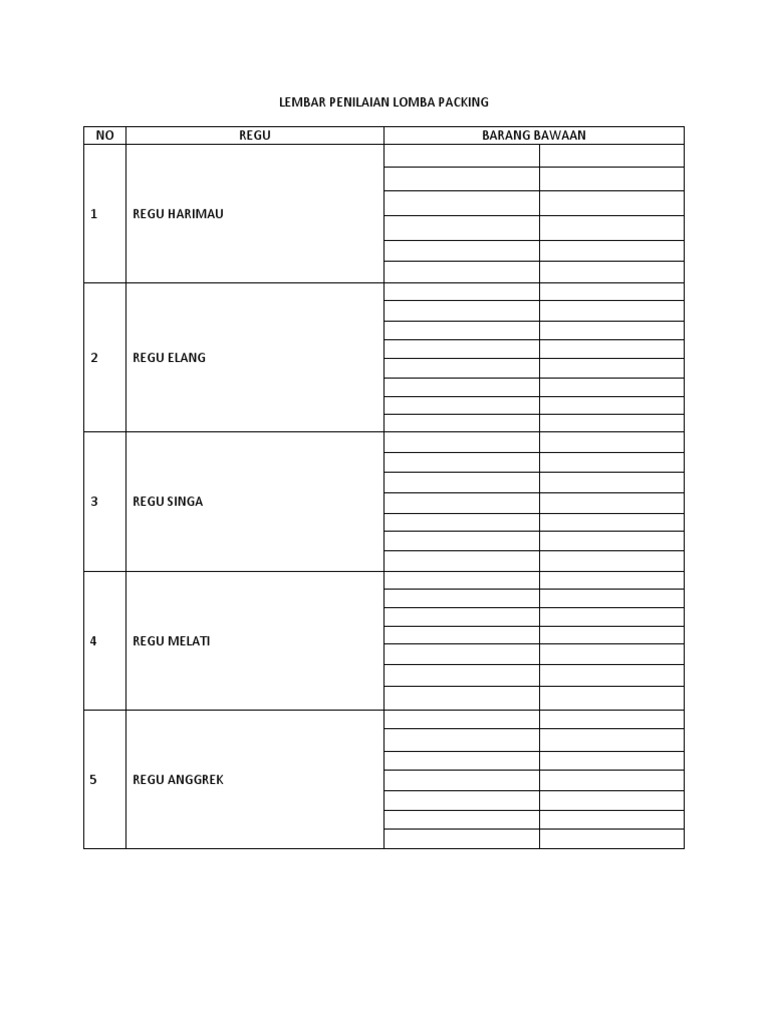 LEMBAR PENILAIAN LOMBA PACKING

| NO | REGU | BARANG BAWAAN | |
|---|---|---|---|
| 1 | REGU HARIMAU | | |
| 2 | REGU ELANG | | |
| 3 | REGU SINGA | | |
| 4 | REGU MELATI | | |
| 5 | REGU ANGGREK | | |